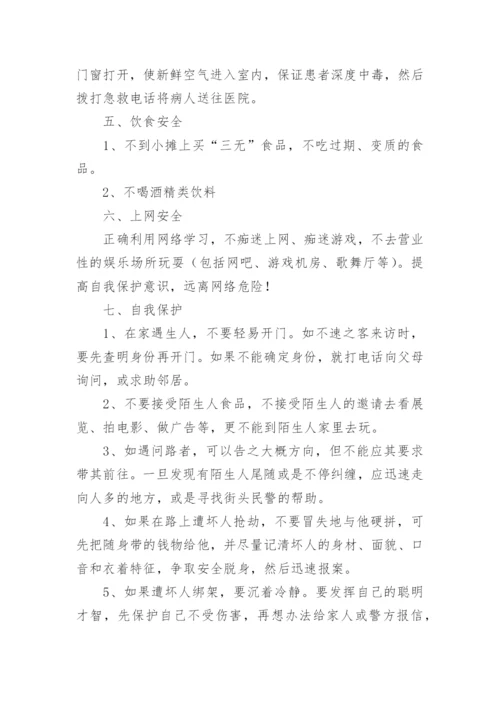 门窗打开，使新鲜空气进入室内，保证患者深度中毒，然后拨打急救电话将病人送往医院。

五、饮食安全

1、不到小摊上买“三无”食品，不吃过期、变质的食品。

2、不喝酒精类饮料

六、上网安全

正确利用网络学习，不痴迷上网、痴迷游戏，不去营业性的娱乐场所玩耍（包括网吧、游戏机房、歌舞厅等）。提高自我保护意识，远离网络危险！

七、自我保护

1、在家遇生人，不要轻易开门。如不速之客来访时，要先查明身份再开门。如果不能确定身份，就打电话向父母询问，或求助邻居。

2、不要接受陌生人食品，不接受陌生人的邀请去看展览、拍电影、做广告等，更不能到陌生人家里去玩。

3、如遇问路者，可以告之大概方向，但不能应其要求带其前往。一旦发现有陌生人尾随或是不停纠缠，应迅速走向人多的地方，或是寻找街头民警的帮助。

4、如果在路上遭坏人抢劫，不要冒失地与他硬拼，可先把随身带的钱物给他，并尽量记清坏人的身材、面貌、口音和衣着特征，争取安全脱身，然后迅速报案。

5、如果遭坏人绑架，要沉着冷静。要发挥自己的聪明才智，先保护自己不受伤害，再想办法给家人或警方报信，